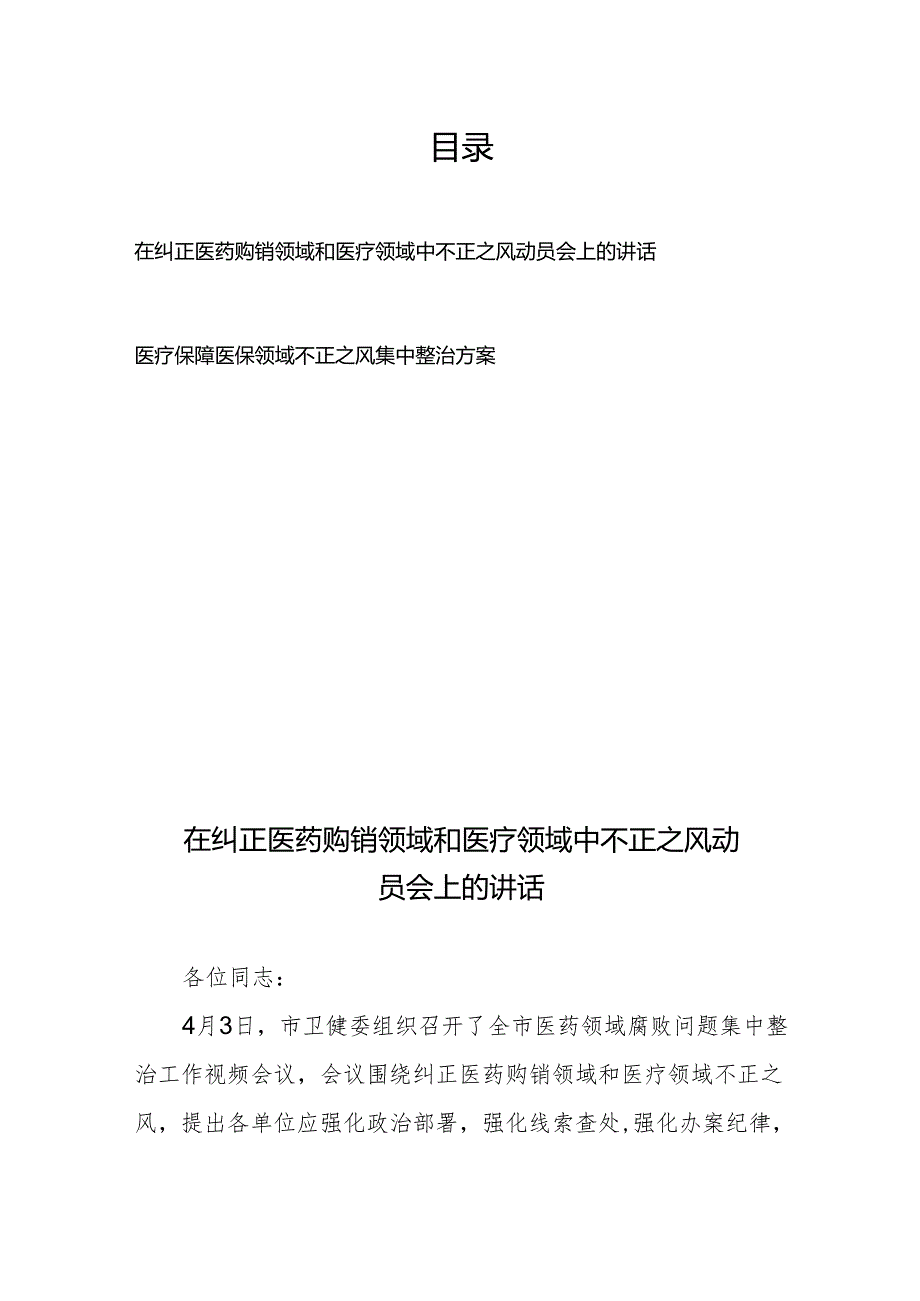 目录

在纠正医药购销领域和医疗领域中不正之风动员会上的讲话

医疗保障医保领域不正之风集中整治方案

在纠正医药购销领域和医疗领域中不正之风动员会上的讲话

各位同志：

4月3日，市卫健委组织召开了全市医药领域腐败问题集中整治工作视频会议，会议围绕纠正医药购销领域和医疗领域不正之风，提出各单位应强化政治部署，强化线索查处，强化办案纪律，